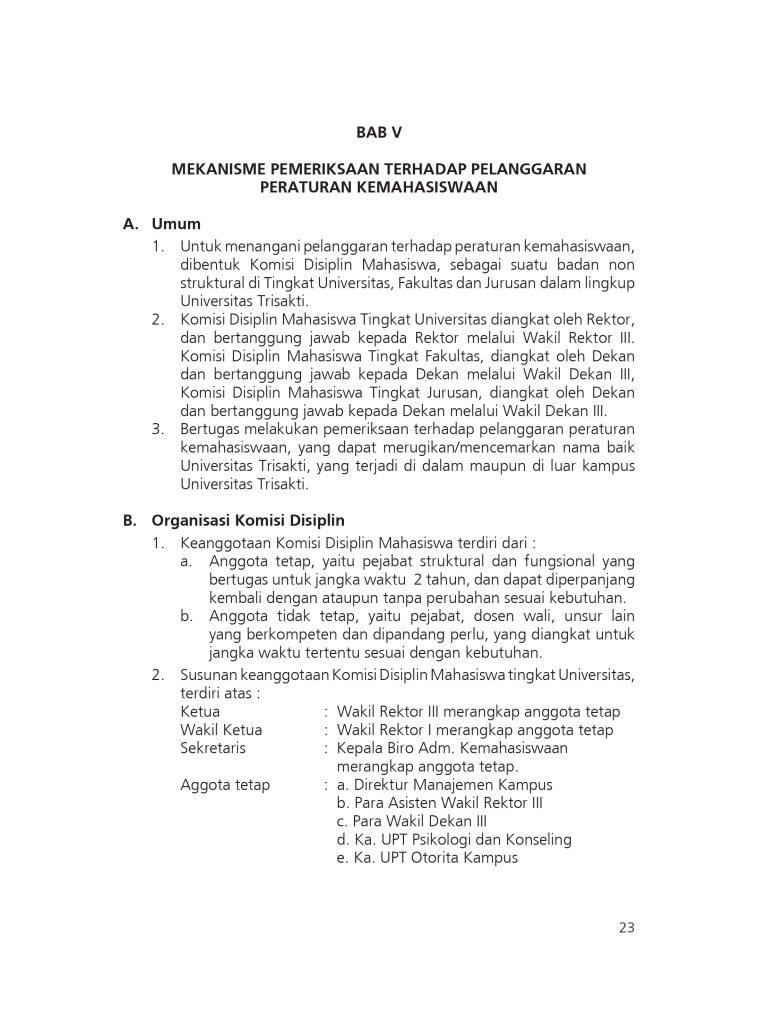 BAB V

MEKANISME PEMERIKSAAN TERHADAP PELANGGARAN PERATURAN KEMAHASISWAAN

A. Umum

1. Untuk menangani pelanggaran terhadap peraturan kemahasiswaan, dibentuk Komisi Disiplin Mahasiswa, sebagai suatu badan non struktural di Tingkat Universitas, Fakultas dan Jurusan dalam lingkup Universitas Trisakti.
2. Komisi Disiplin Mahasiswa Tingkat Universitas diangkat oleh Rektor, dan bertanggung jawab kepada Rektor melalui Wakil Rektor III. Komisi Disiplin Mahasiswa Tingkat Fakultas, diangkat oleh Dekan dan bertanggung jawab kepada Dekan melalui Wakil Dekan III, Komisi Disiplin Mahasiswa Tingkat Jurusan, diangkat oleh Dekan dan bertanggung jawab kepada Dekan melalui Wakil Dekan III.
3. Bertugas melakukan pemeriksaan terhadap pelanggaran peraturan kemahasiswaan, yang dapat merugikan/mencemarkan nama baik Universitas Trisakti, yang terjadi di dalam maupun di luar kampus Universitas Trisakti.

B. Organisasi Komisi Disiplin

1. Keanggotaan Komisi Disiplin Mahasiswa terdiri dari :
a. Anggota tetap, yaitu pejabat struktural dan fungsional yang bertugas untuk jangka waktu 2 tahun, dan dapat diperpanjang kembali dengan ataupun tanpa perubahan sesuai kebutuhan.
b. Anggota tidak tetap, yaitu pejabat, dosen wali, unsur lain yang berkompeten dan dipandang perlu, yang diangkat untuk jangka waktu tertentu sesuai dengan kebutuhan.
2. Susunan keanggotaan Komisi Disiplin Mahasiswa tingkat Universitas, terdiri atas :
Ketua : Wakil Rektor III merangkap anggota tetap
Wakil Ketua : Wakil Rektor I merangkap anggota tetap
Sekretaris : Kepala Biro Adm. Kemahasiswaan merangkap anggota tetap.
Aggota tetap : a. Direktur Manajemen Kampus
b. Para Asisten Wakil Rektor III
c. Para Wakil Dekan III
d. Ka. UPT Psikologi dan Konseling
e. Ka. UPT Otorita Kampus

23